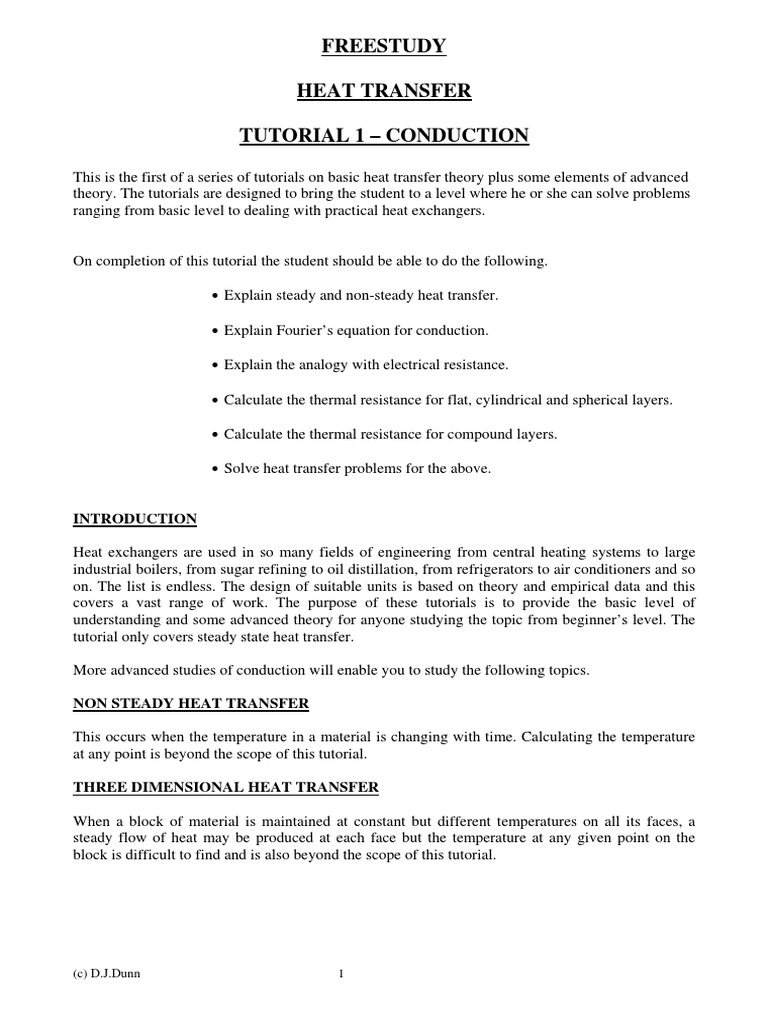 FREESTUDY

HEAT TRANSFER

TUTORIAL 1 – CONDUCTION

This is the first of a series of tutorials on basic heat transfer theory plus some elements of advanced theory. The tutorials are designed to bring the student to a level where he or she can solve problems ranging from basic level to dealing with practical heat exchangers.

On completion of this tutorial the student should be able to do the following.

• Explain steady and non-steady heat transfer.

• Explain Fourier's equation for conduction.

• Explain the analogy with electrical resistance.

• Calculate the thermal resistance for flat, cylindrical and spherical layers.

• Calculate the thermal resistance for compound layers.

• Solve heat transfer problems for the above.

INTRODUCTION

Heat exchangers are used in so many fields of engineering from central heating systems to large industrial boilers, from sugar refining to oil distillation, from refrigerators to air conditioners and so on. The list is endless. The design of suitable units is based on theory and empirical data and this covers a vast range of work. The purpose of these tutorials is to provide the basic level of understanding and some advanced theory for anyone studying the topic from beginner's level. The tutorial only covers steady state heat transfer.

More advanced studies of conduction will enable you to study the following topics.

NON STEADY HEAT TRANSFER

This occurs when the temperature in a material is changing with time. Calculating the temperature at any point is beyond the scope of this tutorial.

THREE DIMENSIONAL HEAT TRANSFER

When a block of material is maintained at constant but different temperatures on all its faces, a steady flow of heat may be produced at each face but the temperature at any given point on the block is difficult to find and is also beyond the scope of this tutorial.

(c) D.J.Dunn 1